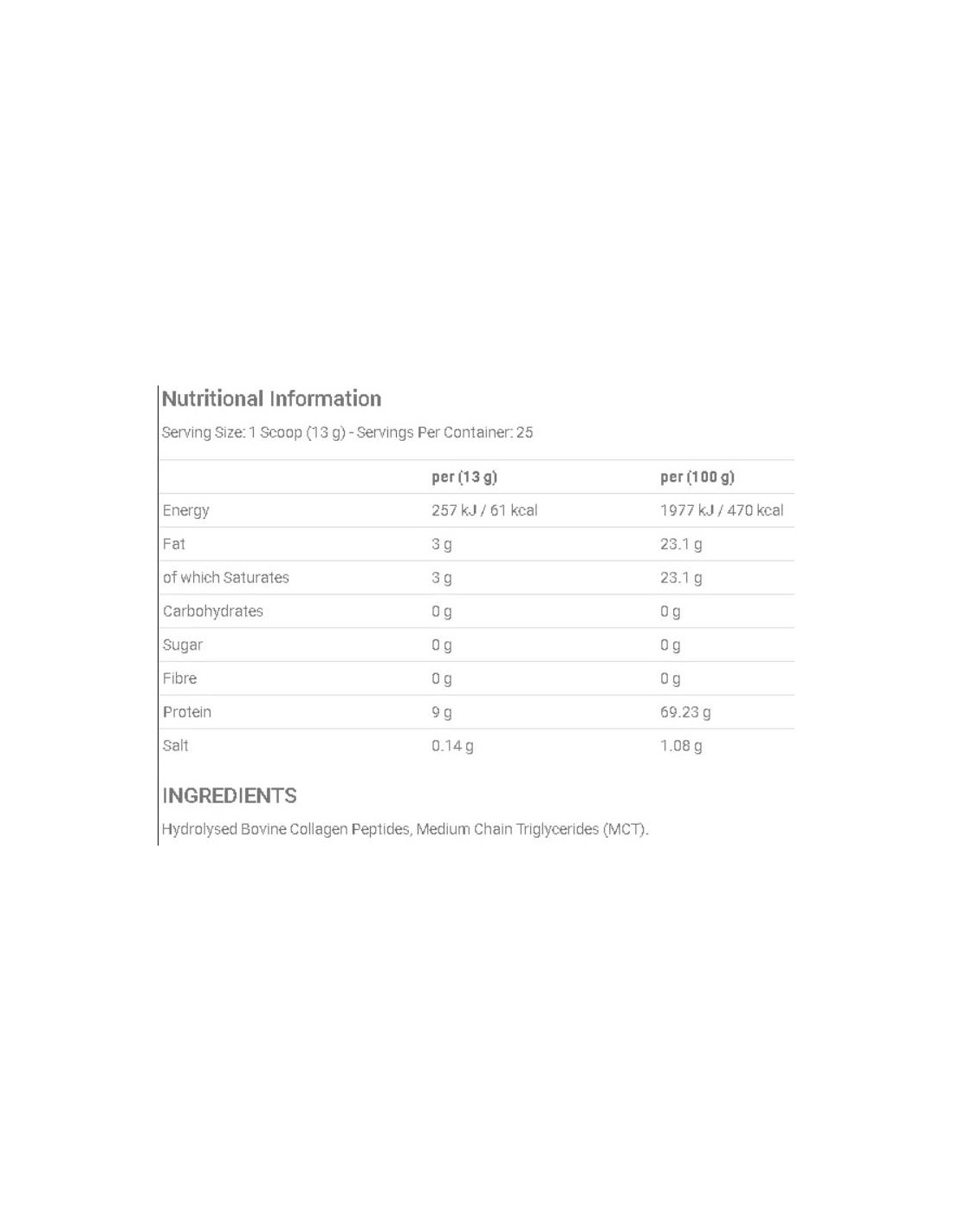 Nutritional Information

Serving Size: 1 Scoop (13 g) - Servings Per Container: 25

| | per (13 g) | per (100 g) |
|---|---|---|
| Energy | 257 kJ / 61 kcal | 1977 kJ / 470 kcal |
| Fat | 3 g | 23.1 g |
| of which Saturates | 3 g | 23.1 g |
| Carbohydrates | 0 g | 0 g |
| Sugar | 0 g | 0 g |
| Fibre | 0 g | 0 g |
| Protein | 9 g | 69.23 g |
| Salt | 0.14 g | 1.08 g |

INGREDIENTS

Hydrolysed Bovine Collagen Peptides, Medium Chain Triglycerides (MCT).